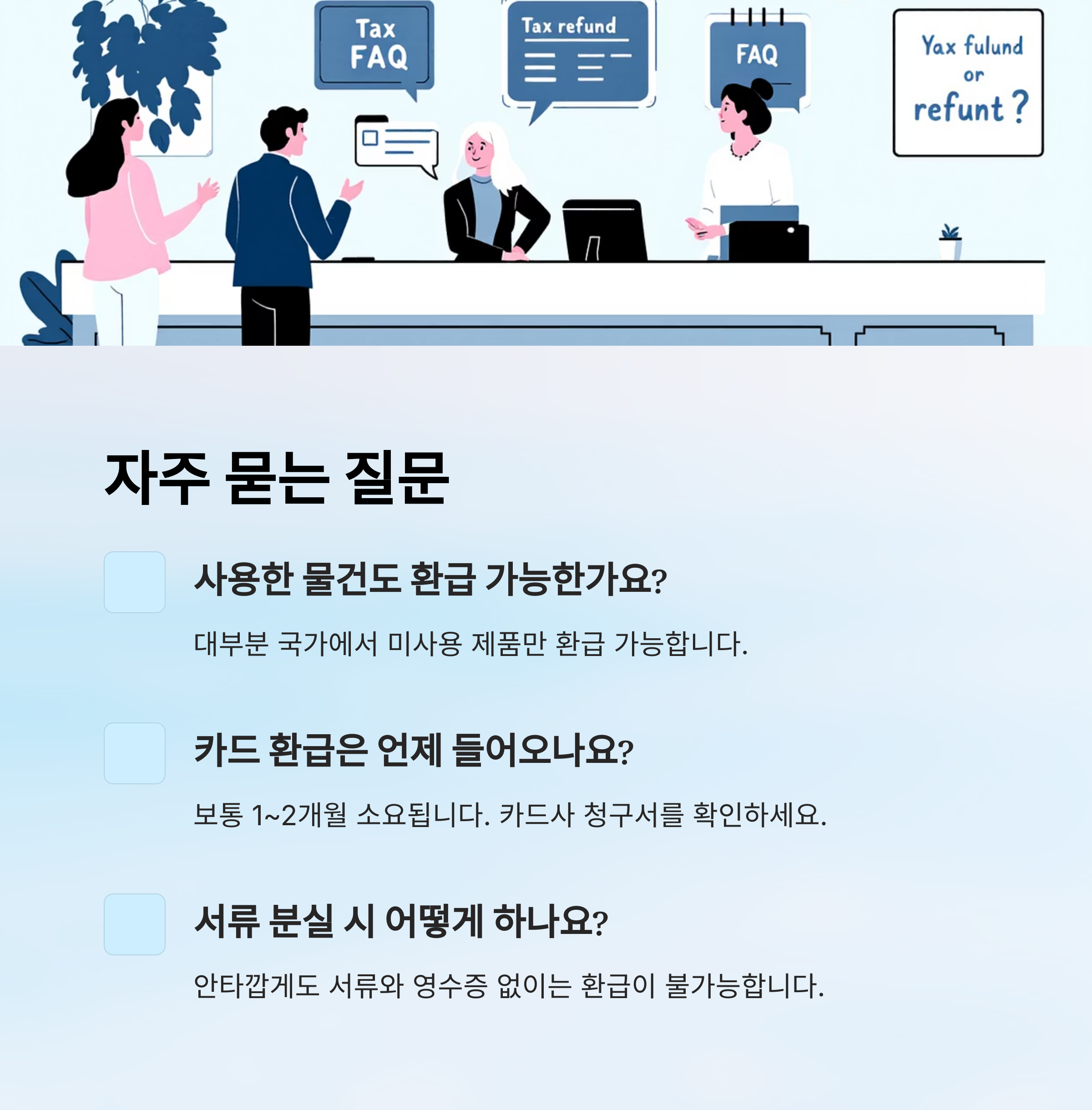 Tax FAQ

Tax refund

FAQ

Yax fulund or refunt ?

자주 묻는 질문

사용한 물건도 환급 가능한가요?

대부분 국가에서 미사용 제품만 환급 가능합니다.

카드 환급은 언제 들어오나요?

보통 1~2개월 소요됩니다. 카드사 청구서를 확인하세요.

서류 분실 시 어떻게 하나요?

안타깝게도 서류와 영수증 없이는 환급이 불가능합니다.